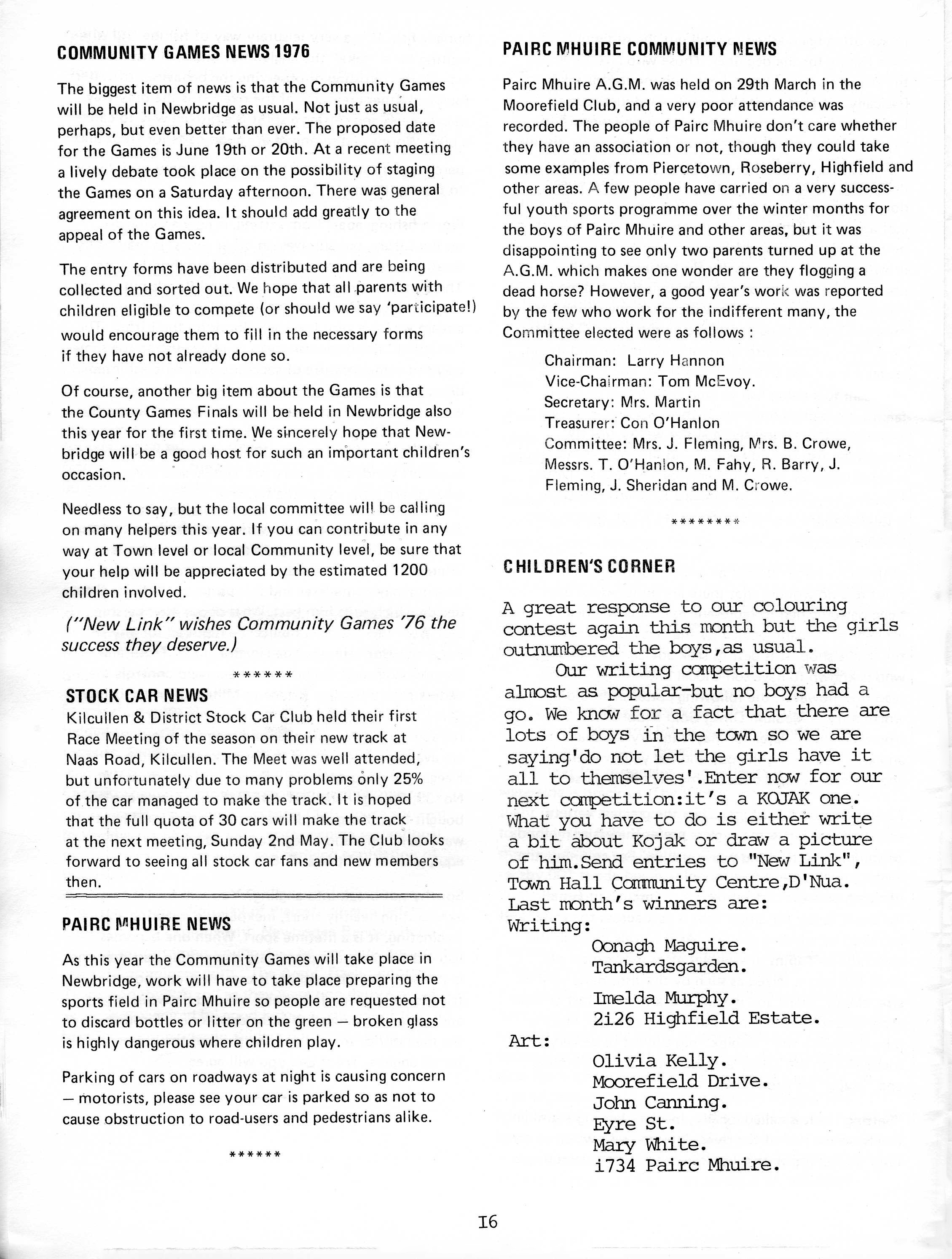 COMMUNITY GAMES NEWS 1976

The biggest item of news is that the Community Games will be held in Newbridge as usual. Not just as usual, perhaps, but even better than ever. The proposed date for the Games is June 19th or 20th. At a recent meeting a lively debate took place on the possibility of staging the Games on a Saturday afternoon. There was general agreement on this idea. It should add greatly to the appeal of the Games.

The entry forms have been distributed and are being collected and sorted out. We hope that all parents with children eligible to compete (or should we say 'participate!) would encourage them to fill in the necessary forms if they have not already done so.

Of course, another big item about the Games is that the County Games Finals will be held in Newbridge also this year for the first time. We sincerely hope that Newbridge will be a good host for such an important children's occasion.

Needless to say, but the local committee will be calling on many helpers this year. If you can contribute in any way at Town level or local Community level, be sure that your help will be appreciated by the estimated 1200 children involved.

("New Link" wishes Community Games '76 the success they deserve.)

******

STOCK CAR NEWS
Kilcullen & District Stock Car Club held their first Race Meeting of the season on their new track at Naas Road, Kilcullen. The Meet was well attended, but unfortunately due to many problems only 25% of the car managed to make the track. It is hoped that the full quota of 30 cars will make the track at the next meeting, Sunday 2nd May. The Club looks forward to seeing all stock car fans and new members then.

PAIRC MHUIRE NEWS

As this year the Community Games will take place in Newbridge, work will have to take place preparing the sports field in Pairc Mhuire so people are requested not to discard bottles or litter on the green — broken glass is highly dangerous where children play.

Parking of cars on roadways at night is causing concern — motorists, please see your car is parked so as not to cause obstruction to road-users and pedestrians alike.

******

PAIRC MHUIRE COMMUNITY NEWS

Pairc Mhuire A.G.M. was held on 29th March in the Moorefield Club, and a very poor attendance was recorded. The people of Pairc Mhuire don't care whether they have an association or not, though they could take some examples from Piercetown, Roseberry, Highfield and other areas. A few people have carried on a very successful youth sports programme over the winter months for the boys of Pairc Mhuire and other areas, but it was disappointing to see only two parents turned up at the A.G.M. which makes one wonder are they flogging a dead horse? However, a good year's work was reported by the few who work for the indifferent many, the Committee elected were as follows :

Chairman: Larry Hannon
Vice-Chairman: Tom McEvoy.
Secretary: Mrs. Martin
Treasurer: Con O'Hanlon
Committee: Mrs. J. Fleming, Mrs. B. Crowe, Messrs. T. O'Hanlon, M. Fahy, R. Barry, J. Fleming, J. Sheridan and M. Crowe.

********

CHILDREN'S CORNER

A great response to our colouring contest again this month but the girls outnumbered the boys,as usual.

Our writing competition was almost as popular-but no boys had a go. We know for a fact that there are lots of boys in the town so we are saying'do not let the girls have it all to themselves'.Enter now for our next competition:it's a KOJAK one. What you have to do is either write a bit about Kojak or draw a picture of him.Send entries to "New Link", Town Hall Community Centre,D'Nua.
Last month's winners are:
Writing:
Oonagh Maguire.
Tankardsgarden.
Imelda Murphy.
2i26 Highfield Estate.
Art:
Olivia Kelly.
Moorefield Drive.
John Canning.
Eyre St.
Mary White.
i734 Pairc Mhuire.

I6